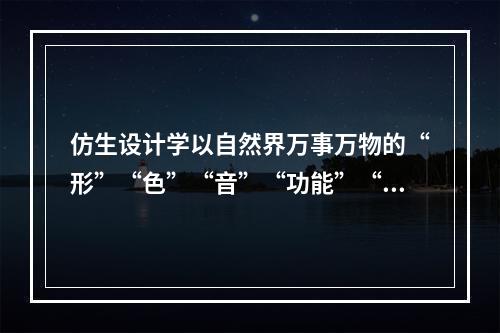 仿生设计学以自然界万事万物的“形”“色”“音”“功能”“…